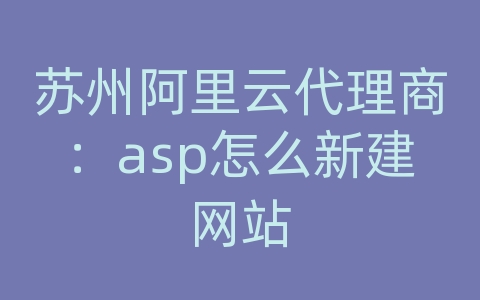 苏州阿里云代理商：asp怎么新建网站